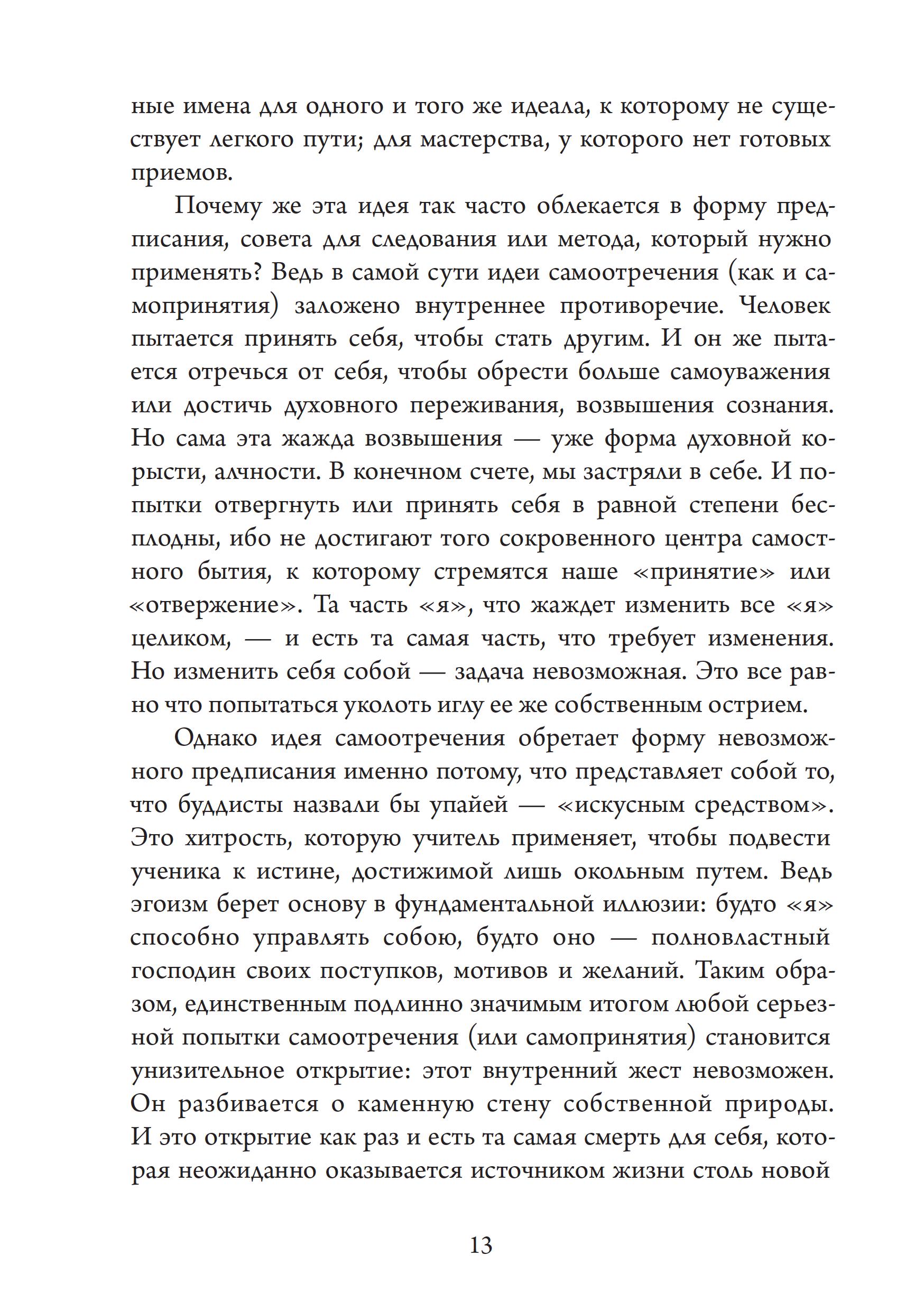 ные имена для одного и того же идеала, к которому не существует легкого пути; для мастерства, у которого нет готовых приемов.

Почему же эта идея так часто облекается в форму предписания, совета для следования или метода, который нужно применять? Ведь в самой сути идеи самоотречения (как и самопринятия) заложено внутреннее противоречие. Человек пытается принять себя, чтобы стать другим. И он же пытается отречься от себя, чтобы обрести больше самоуважения или достичь духовного переживания, возвышения сознания. Но сама эта жажда возвышения — уже форма духовной корысти, алчности. В конечном счете, мы застряли в себе. И попытки отвергнуть или принять себя в равной степени бесплодны, ибо не достигают того сокровенного центра самостного бытия, к которому стремятся наше «принятие» или «отвержение». Та часть «я», что жаждет изменить все «я» целиком, — и есть та самая часть, что требует изменения. Но изменить себя собой — задача невозможная. Это все равно что попытаться уколоть иглу ее же собственным острием.

Однако идея самоотречения обретает форму невозможного предписания именно потому, что представляет собой то, что буддисты назвали бы упайей — «искусным средством». Это хитрость, которую учитель применяет, чтобы подвести ученика к истине, достижимой лишь окольным путем. Ведь эгоизм берет основу в фундаментальной иллюзии: будто «я» способно управлять собою, будто оно — полновластный господин своих поступков, мотивов и желаний. Таким образом, единственным подлинно значимым итогом любой серьезной попытки самоотречения (или самопринятия) становится унизительное открытие: этот внутренний жест невозможен. Он разбивается о каменную стену собственной природы. И это открытие как раз и есть та самая смерть для себя, которая неожиданно оказывается источником жизни столь новой

13